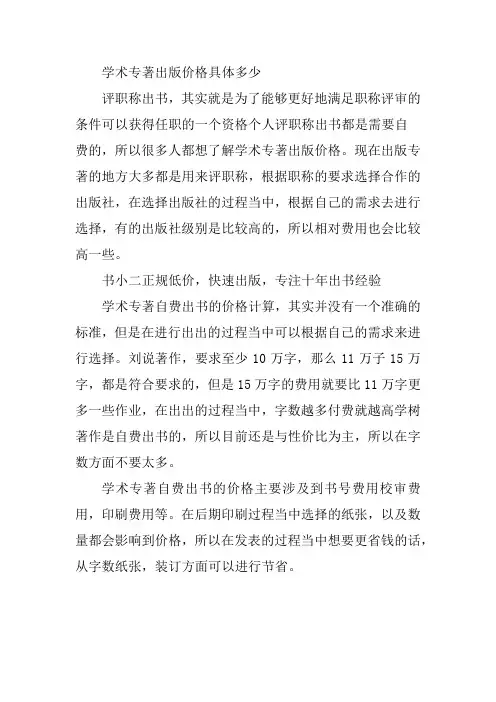 学术专著出版价格具体多少

评职称出书，其实就是为了能够更好地满足职称评审的条件可以获得任职的一个资格个人评职称出书都是需要自费的，所以很多人都想了解学术专著出版价格。现在出版专著的地方大多都是用来评职称，根据职称的要求选择合作的出版社，在选择出版社的过程当中，根据自己的需求去进行选择，有的出版社级别是比较高的，所以相对费用也会比较高一些。

书小二正规低价，快速出版，专注十年出书经验

学术专著自费出书的价格计算，其实并没有一个准确的标准，但是在进行出出的过程当中可以根据自己的需求来进行选择。刘说著作，要求至少 10 万字，那么 11 万子 15 万字，都是符合要求的，但是 15 万字的费用就要比 11 万字更多一些作业，在出出的过程当中，字数越多付费就越高学树著作是自费出书的，所以目前还是与性价比为主，所以在字数方面不要太多。

学术专著自费出书的价格主要涉及到书号费用校审费用，印刷费用等。在后期印刷过程当中选择的纸张，以及数量都会影响到价格，所以在发表的过程当中想要更省钱的话，从字数纸张，装订方面可以进行节省。